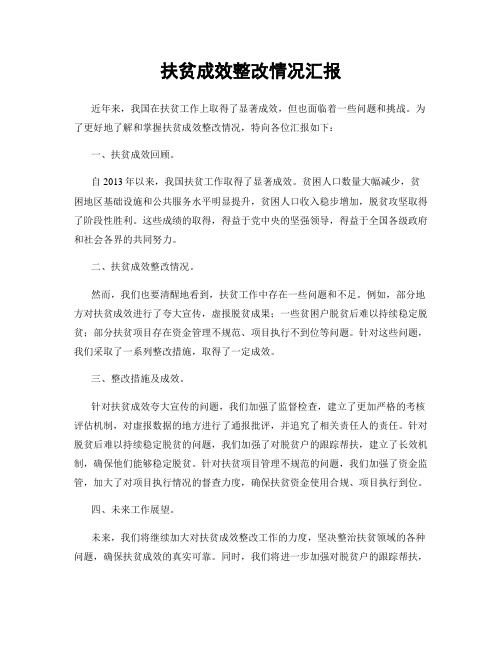 扶贫成效整改情况汇报

近年来，我国在扶贫工作上取得了显著成效，但也面临着一些问题和挑战。为了更好地了解和掌握扶贫成效整改情况，特向各位汇报如下：

一、扶贫成效回顾。

自 2013 年以来，我国扶贫工作取得了显著成效。贫困人口数量大幅减少，贫困地区基础设施和公共服务水平明显提升，贫困人口收入稳步增加，脱贫攻坚取得了阶段性胜利。这些成绩的取得，得益于党中央的坚强领导，得益于全国各级政府和社会各界的共同努力。

二、扶贫成效整改情况。

然而，我们也要清醒地看到，扶贫工作中存在一些问题和不足。例如，部分地方对扶贫成效进行了夸大宣传，虚报脱贫成果；一些贫困户脱贫后难以持续稳定脱贫；部分扶贫项目存在资金管理不规范、项目执行不到位等问题。针对这些问题，我们采取了一系列整改措施，取得了一定成效。

三、整改措施及成效。

针对扶贫成效夸大宣传的问题，我们加强了监督检查，建立了更加严格的考核评估机制，对虚报数据的地方进行了通报批评，并追究了相关责任人的责任。针对脱贫后难以持续稳定脱贫的问题，我们加强了对脱贫户的跟踪帮扶，建立了长效机制，确保他们能够稳定脱贫。针对扶贫项目管理不规范的问题，我们加强了资金监管，加大了对项目执行情况的督查力度，确保扶贫资金使用合规、项目执行到位。

四、未来工作展望。

未来，我们将继续加大对扶贫成效整改工作的力度，坚决整治扶贫领域的各种问题，确保扶贫成效的真实可靠。同时，我们将进一步加强对脱贫户的跟踪帮扶，